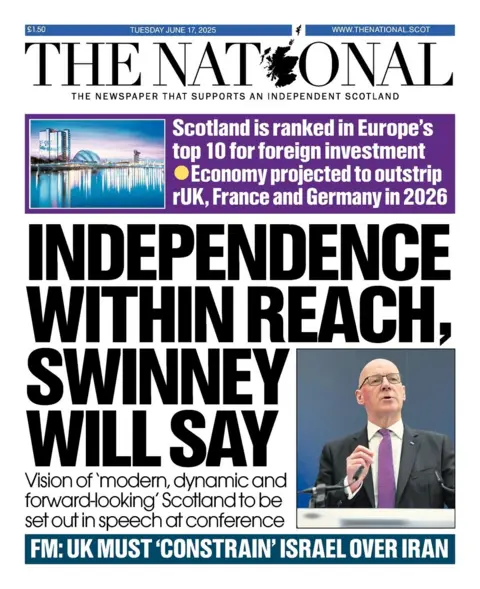 £1.50 TUESDAY JUNE 17, 2025 WWW.THENATIONAL.SCOT

THE NATIONAL

THE NEWSPAPER THAT SUPPORTS AN INDEPENDENT SCOTLAND

Scotland is ranked in Europe's top 10 for foreign investment
Economy projected to outstrip rUK, France and Germany in 2026

INDEPENDENCE WITHIN REACH, SWINNEY WILL SAY

Vision of 'modern, dynamic and forward-looking' Scotland to be set out in speech at conference

FM: UK MUST 'CONSTRAIN' ISRAEL OVER IRAN